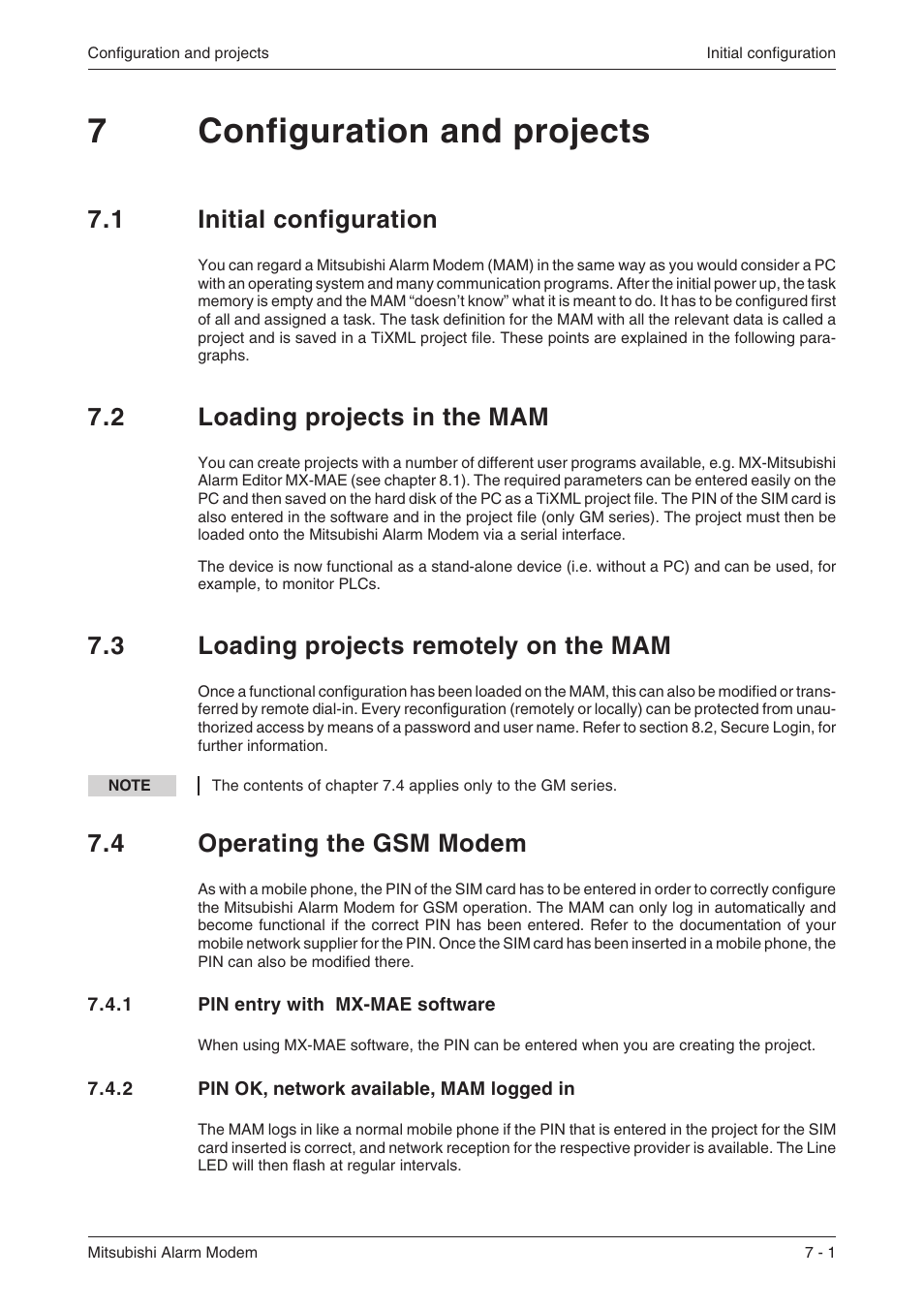 Configuration and projects

Initial configuration

7 Configuration and projects

7.1 Initial configuration

You can regard a Mitsubishi Alarm Modem (MAM) in the same way as you would consider a PC with an operating system and many communication programs. After the initial power up, the task memory is empty and the MAM “doesn’t know” what it is meant to do. It has to be configured first of all and assigned a task. The task definition for the MAM with all the relevant data is called a project and is saved in a TiXML project file. These points are explained in the following paragraphs.

7.2 Loading projects in the MAM

You can create projects with a number of different user programs available, e.g. MX-Mitsubishi Alarm Editor MX-MAE (see chapter 8.1). The required parameters can be entered easily on the PC and then saved on the hard disk of the PC as a TiXML project file. The PIN of the SIM card is also entered in the software and in the project file (only GM series). The project must then be loaded onto the Mitsubishi Alarm Modem via a serial interface.

The device is now functional as a stand-alone device (i.e. without a PC) and can be used, for example, to monitor PLCs.

7.3 Loading projects remotely on the MAM

Once a functional configuration has been loaded on the MAM, this can also be modified or transferred by remote dial-in. Every reconfiguration (remotely or locally) can be protected from unauthorized access by means of a password and user name. Refer to section 8.2, Secure Login, for further information.

NOTE

The contents of chapter 7.4 applies only to the GM series.

7.4 Operating the GSM Modem

As with a mobile phone, the PIN of the SIM card has to be entered in order to correctly configure the Mitsubishi Alarm Modem for GSM operation. The MAM can only log in automatically and become functional if the correct PIN has been entered. Refer to the documentation of your mobile network supplier for the PIN. Once the SIM card has been inserted in a mobile phone, the PIN can also be modified there.

7.4.1 PIN entry with MX-MAE software

When using MX-MAE software, the PIN can be entered when you are creating the project.

7.4.2 PIN OK, network available, MAM logged in

The MAM logs in like a normal mobile phone if the PIN that is entered in the project for the SIM card inserted is correct, and network reception for the respective provider is available. The Line LED will then flash at regular intervals.

Mitsubishi Alarm Modem

7 - 1